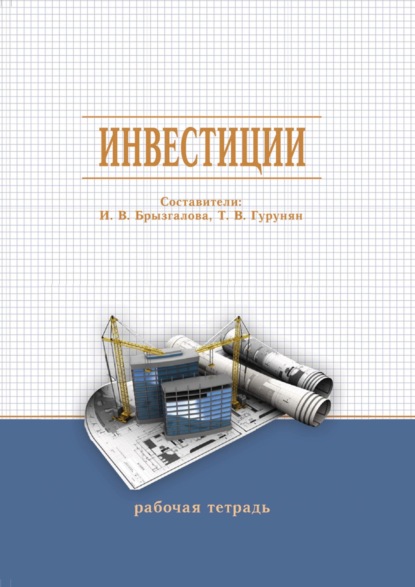 ИНВЕСТИЦИИ

Составители:
И. В. Брызгалова, Т. В. Гурунян

рабочая тетрадь